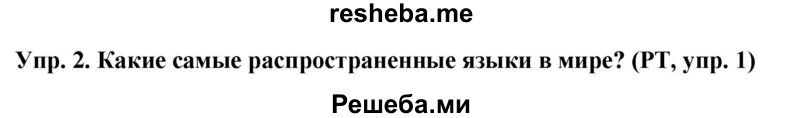 resheba.me

Упр. 2. Какие самые распространенные языки в мире? (РТ, упр. 1)

Решеба.ми